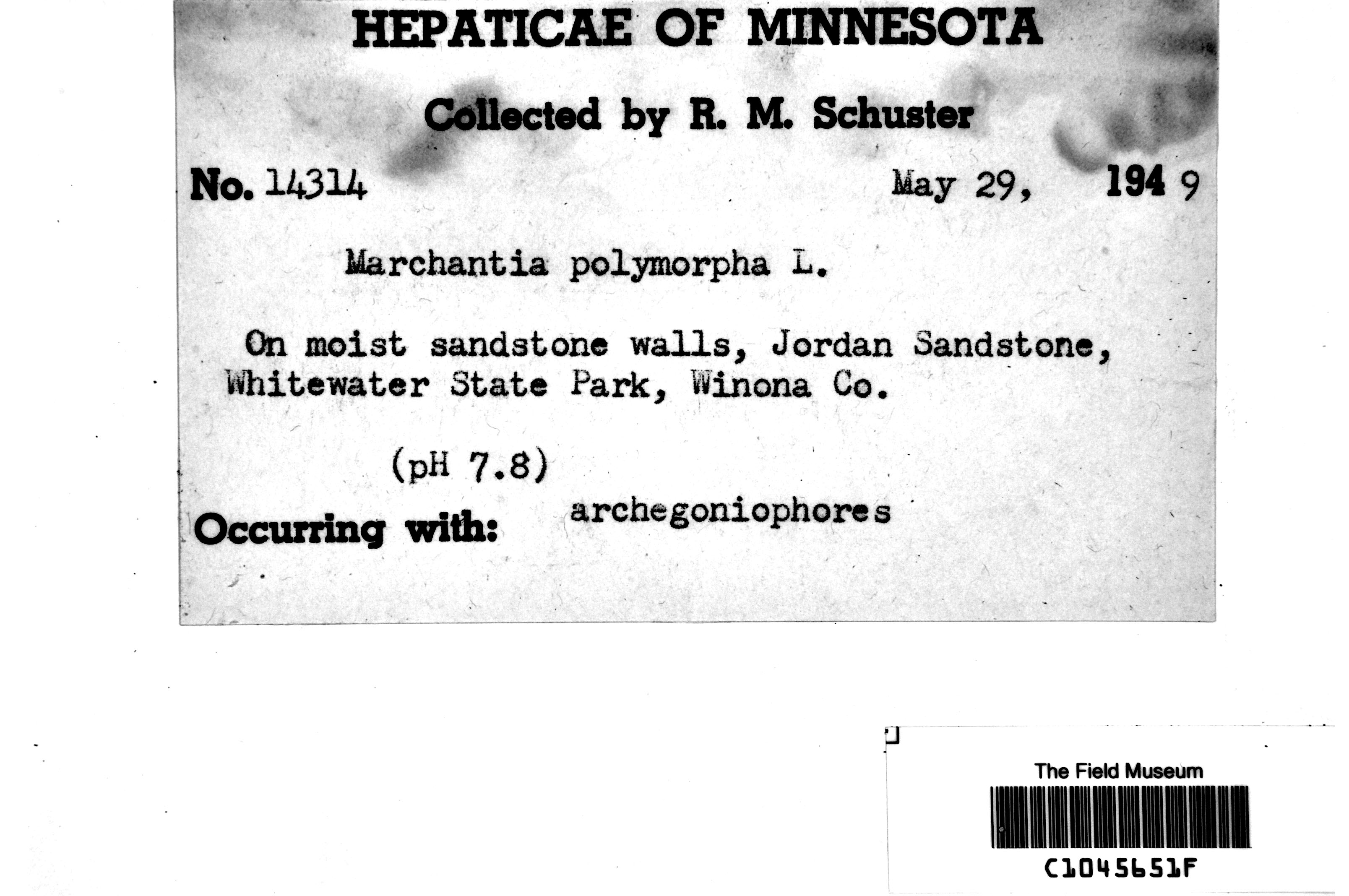 HEPATICAE OF MINNESOTA

Collected by R. M. Schuster

No. 14314 May 29, 1949

Marchantia polymorpha L.

On moist sandstone walls, Jordan Sandstone, Whitewater State Park, Winona Co.

(pH 7.8)

Occurring with: archegoniophores

The Field Museum

C1045651F